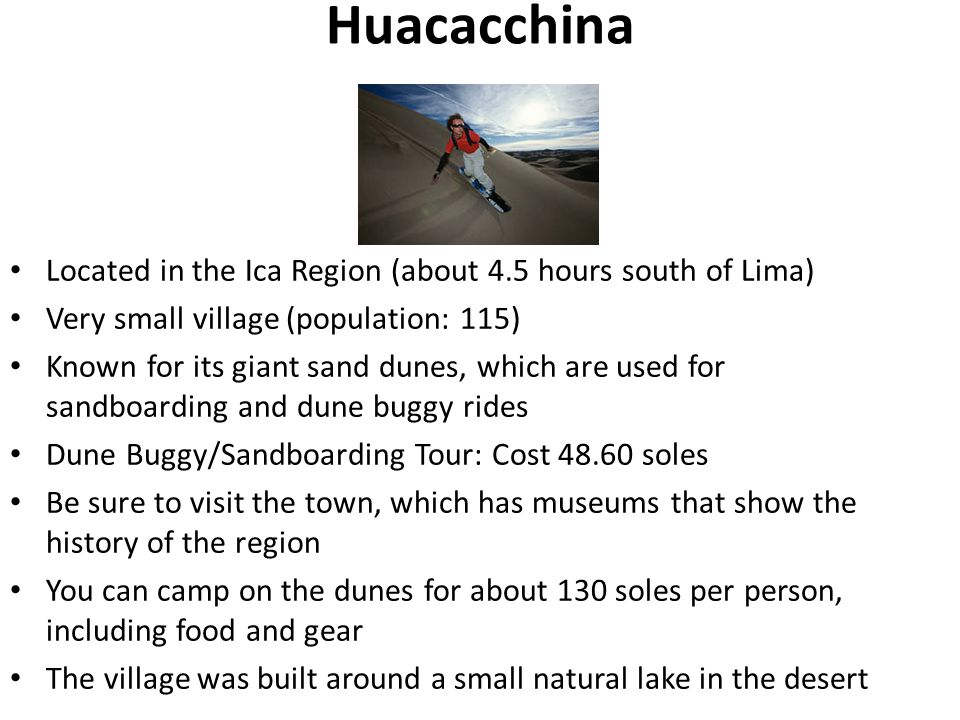 Huacacchina

• Located in the Ica Region (about 4.5 hours south of Lima)
• Very small village (population: 115)
• Known for its giant sand dunes, which are used for sandboarding and dune buggy rides
• Dune Buggy/Sandboarding Tour: Cost 48.60 soles
• Be sure to visit the town, which has museums that show the history of the region
• You can camp on the dunes for about 130 soles per person, including food and gear
• The village was built around a small natural lake in the desert